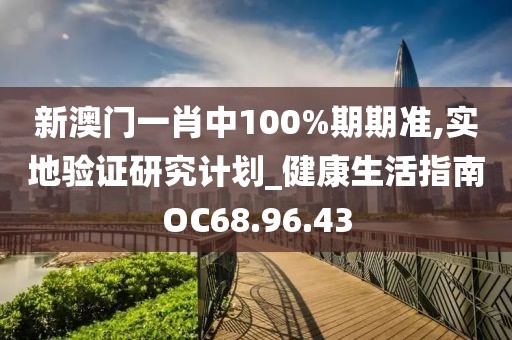 新澳门一肖中100%期期准,实地验证研究计划_健康生活指南OC68.96.43